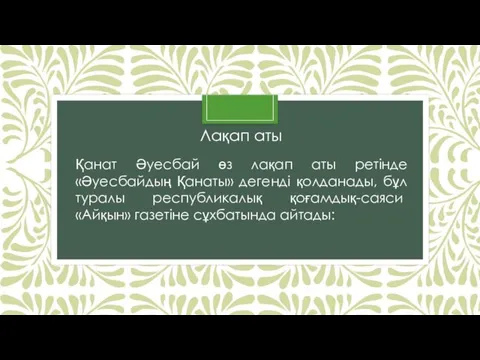 Лақап аты

Қанат Әуесбай өз лақап аты ретінде «Әуесбайдың Қанаты» дегенді қолданады, бұл туралы республикалық қоғамдық-саяси «Айқын» газетіне сұхбатында айтады: